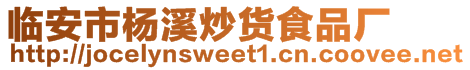 临安市杨溪炒货食品厂
http://jocelynsweet1.cn.coovee.net